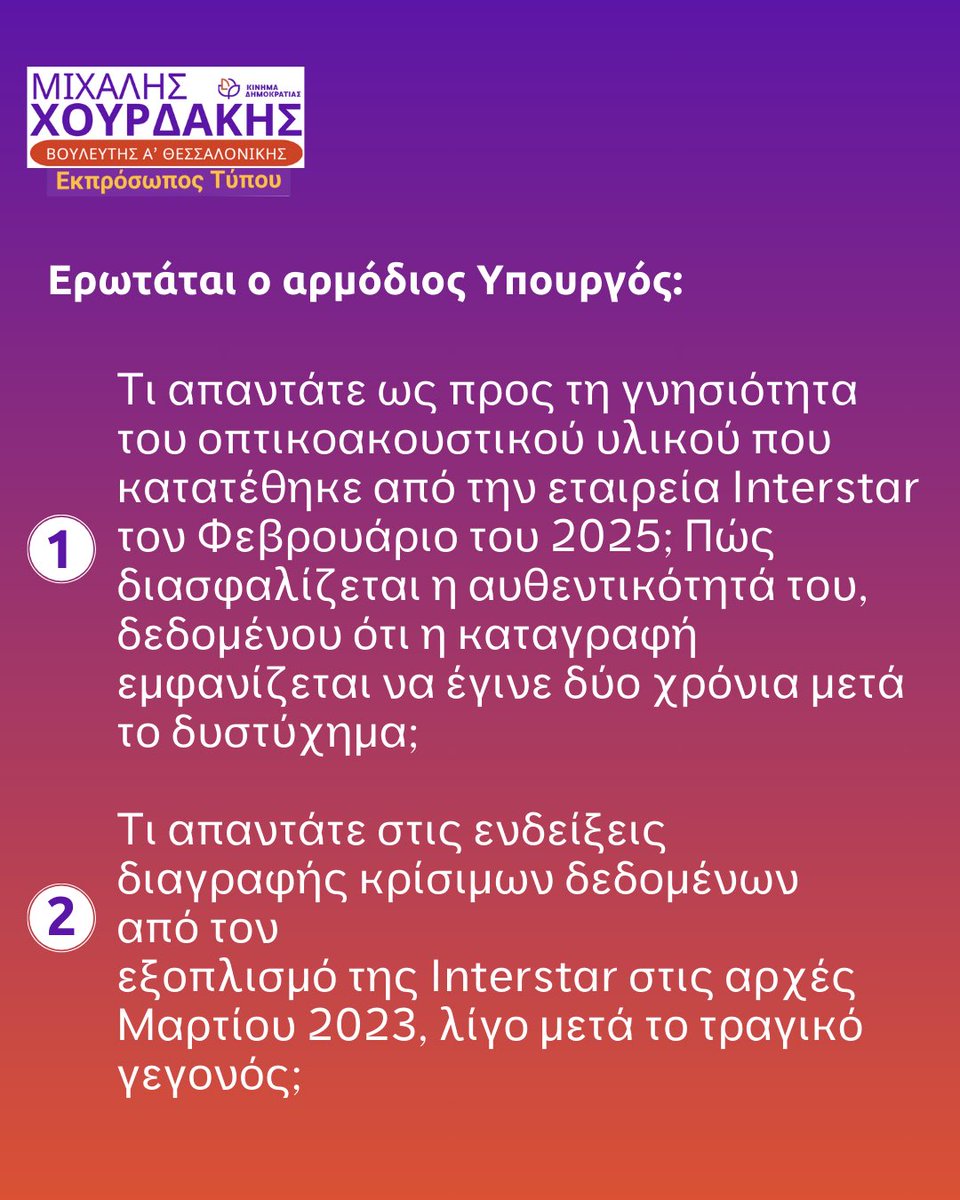 ΜΙΧΑΛΗΣ ΧΟΥΡΔΑΚΗΣ
ΚΙΝΗΜΑ ΔΗΜΟΚΡΑΤΙΑΣ
ΒΟΥΛΕΥΤΗΣ Α' ΘΕΣΣΑΛΟΝΙΚΗΣ
Εκπρόσωπος Τύπου

Ερωτάται ο αρμόδιος Υπουργός:

1

Τι απαντάτε ως προς τη γνησιότητα του οπτικοακουστικού υλικού που κατατέθηκε από την εταιρεία Interstar τον Φεβρουάριο του 2025; Πώς διασφαλίζεται η αυθεντικότητά του, δεδομένου ότι η καταγραφή εμφανίζεται να έγινε δύο χρόνια μετά το δυστύχημα;

2

Τι απαντάτε στις ενδείξεις διαγραφής κρίσιμων δεδομένων από τον εξοπλισμό της Interstar στις αρχές Μαρτίου 2023, λίγο μετά το τραγικό γεγονός;